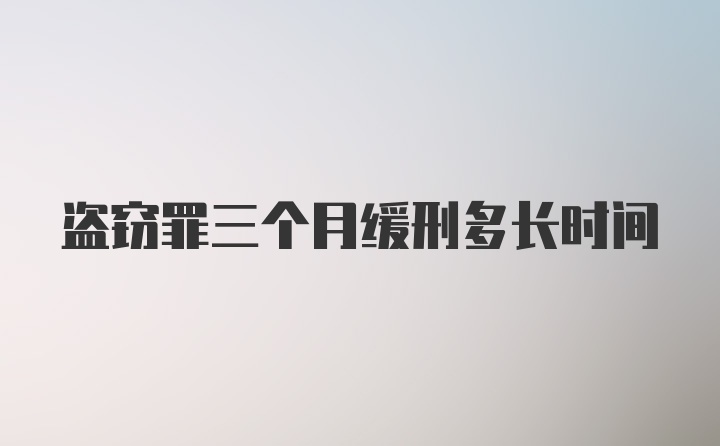 盗窃罪三个月缓刑多长时间